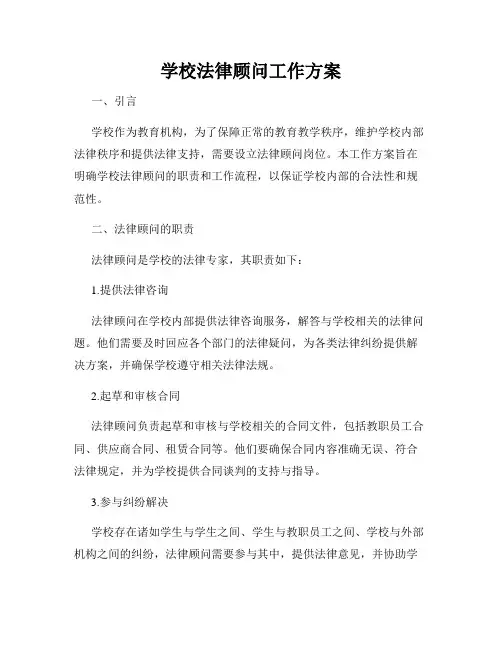 学校法律顾问工作方案

一、引言

学校作为教育机构，为了保障正常的教育教学秩序，维护学校内部法律秩序和提供法律支持，需要设立法律顾问岗位。本工作方案旨在明确学校法律顾问的职责和工作流程，以保证学校内部的合法性和规范性。

二、法律顾问的职责

法律顾问是学校的法律专家，其职责如下：

1.提供法律咨询

法律顾问在学校内部提供法律咨询服务，解答与学校相关的法律问题。他们需要及时回应各个部门的法律疑问，为各类法律纠纷提供解决方案，并确保学校遵守相关法律法规。

2.起草和审核合同

法律顾问负责起草和审核与学校相关的合同文件，包括教职员工合同、供应商合同、租赁合同等。他们要确保合同内容准确无误、符合法律规定，并为学校提供合同谈判的支持与指导。

3.参与纠纷解决

学校存在诸如学生与学生之间、学生与教职员工之间、学校与外部机构之间的纠纷，法律顾问需要参与其中，提供法律意见，并协助学